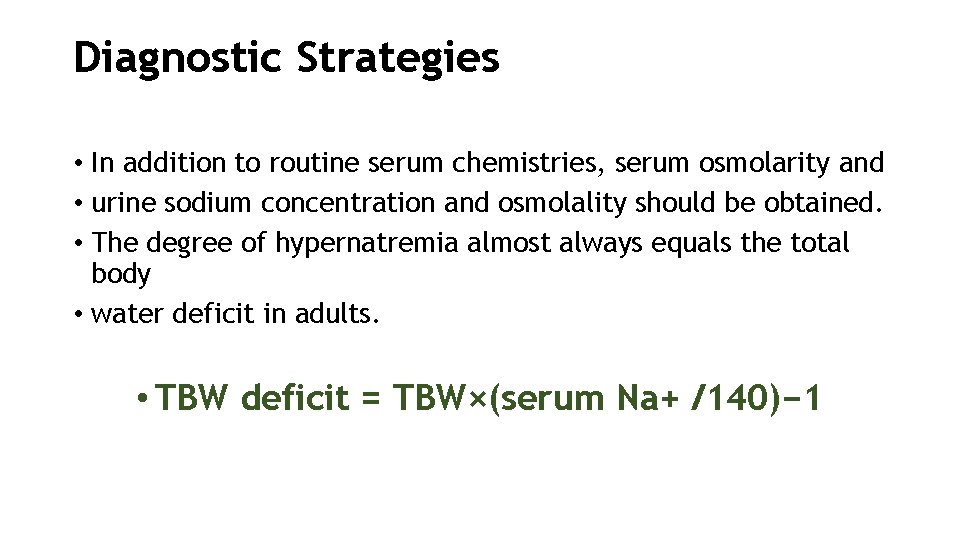 Diagnostic Strategies

• In addition to routine serum chemistries, serum osmolarity and
• urine sodium concentration and osmolality should be obtained.
• The degree of hypernatremia almost always equals the total body
• water deficit in adults.

• TBW deficit = TBW×(serum Na+ /140)−1